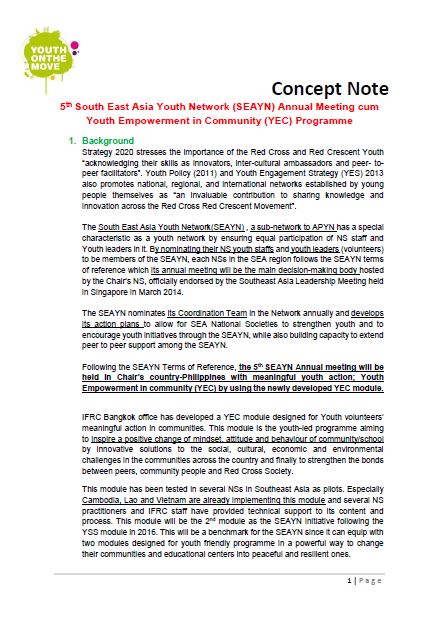 YOUTH ON THE MOVE

Concept Note

5$^{th}$ South East Asia Youth Network (SEAYN) Annual Meeting cum Youth Empowerment in Community (YEC) Programme

1. Background

Strategy 2020 stresses the importance of the Red Cross and Red Crescent Youth "acknowledging their skills as innovators, inter-cultural ambassadors and peer- to-peer facilitators". Youth Policy (2011) and Youth Engagement Strategy (YES) 2013 also promotes national, regional, and international networks established by young people themselves as "an invaluable contribution to sharing knowledge and innovation across the Red Cross Red Crescent Movement".

The South East Asia Youth Network(SEAYN) , a sub-network to APYN has a special characteristic as a youth network by ensuring equal participation of NS staff and Youth leaders in it. By nominating their NS youth staffs and youth leaders (volunteers) to be members of the SEAYN, each NSs in the SEA region follows the SEAYN terms of reference which its annual meeting will be the main decision-making body hosted by the Chair's NS, officially endorsed by the Southeast Asia Leadership Meeting held in Singapore in March 2014.

The SEAYN nominates its Coordination Team in the Network annually and develops its action plans to allow for SEA National Societies to strengthen youth and to encourage youth initiatives through the SEAYN, while also building capacity to extend peer to peer support among the SEAYN.

Following the SEAYN Terms of Reference, the 5$^{th}$ SEAYN Annual meeting will be held in Chair's country-Philippines with meaningful youth action; Youth Empowerment in community (YEC) by using the newly developed YEC module.

IFRC Bangkok office has developed a YEC module designed for Youth volunteers' meaningful action in communities. This module is the youth-led programme aiming to inspire a positive change of mindset, attitude and behaviour of community/school by innovative solutions to the social, cultural, economic and environmental challenges in the communities across the country and finally to strengthen the bonds between peers, community people and Red Cross Society.

This module has been tested in several NSs in Southeast Asia as pilots. Especially Cambodia, Lao and Vietnam are already implementing this module and several NS practitioners and IFRC staff have provided technical support to its content and process. This module will be the 2$^{nd}$ module as the SEAYN initiative following the YSS module in 2016. This will be a benchmark for the SEAYN since it can equip with two modules designed for youth friendly programme in a powerful way to change their communities and educational centers into peaceful and resilient ones.

1 | Page